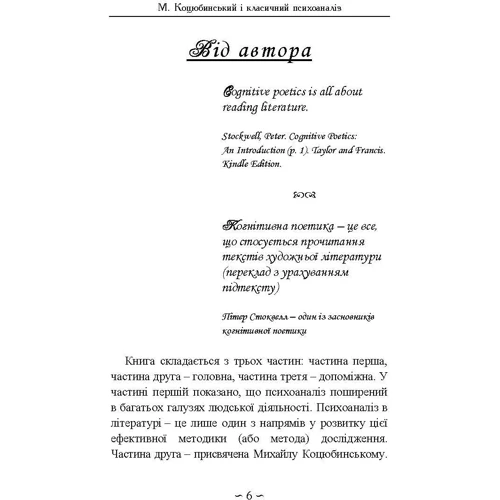 М. Коцюбинський і класичний психоаналіз

Від автора

Cognitive poetics is all about reading literature.

Stockwell, Peter. Cognitive Poetics: An Introduction (p. 1). Taylor and Francis. Kindle Edition.

Когнітивна поетика – це все, що стосується прочитання текстів художньої літератури (переклад з урахуванням підтексту)

Пітер Стоквелл – один із засновників когнітивної поетики

Книга складається з трьох частин: частина перша, частина друга – головна, частина третя – допоміжна. У частині першій показано, що психоаналіз поширений в багатьох галузях людської діяльності. Психоаналіз в літературі – це лише один з напрямів у розвитку цієї ефективної методики (або метода) дослідження. Частина друга – присвячена Михайлу Коцюбинському.

~ 6 ~